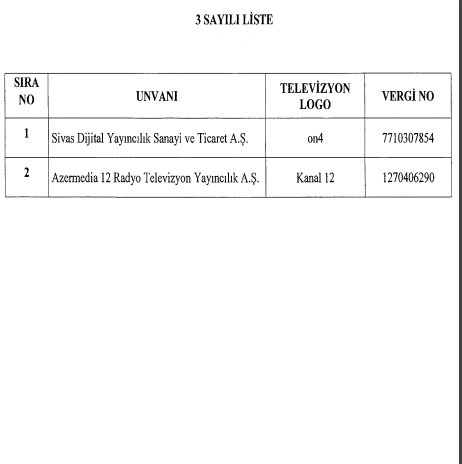 3 SAYILI LİSTE

| SIRA NO | UNVANI | TELEVİZYON LOGO | VERGİ NO |
|---|---|---|---|
| 1 | Sivas Dijital Yayıncılık Sanayi ve Ticaret A.Ş. | on4 | 7710307854 |
| 2 | Azermedia 12 Radyo Televizyon Yayıncılık A.Ş. | Kanal 12 | 1270406290 |